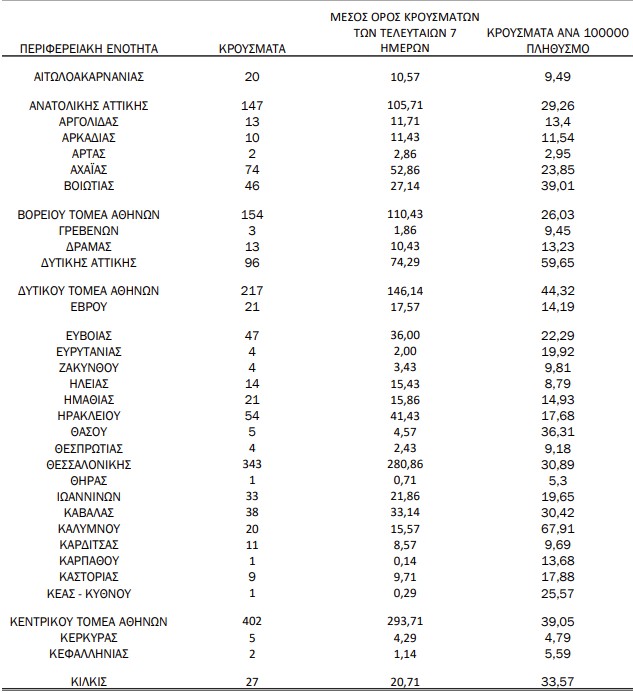 | ΠΕΡΙΦΕΡΕΙΑΚΗ ΕΝΟΤΗΤΑ | ΚΡΟΥΣΜΑΤΑ | ΜΕΣΟΣ ΟΡΟΣ ΚΡΟΥΣΜΑΤΩΝ ΤΩΝ ΤΕΛΕΥΤΑΙΩΝ 7 ΗΜΕΡΩΝ | ΚΡΟΥΣΜΑΤΑ ΑΝΑ 100000 ΠΛΗΘΥΣΜΟ |
|---|---|---|---|
| ΑΙΤΩΛΟΑΚΑΡΝΑΝΙΑΣ | 20 | 10,57 | 9,49 |
| ΑΝΑΤΟΛΙΚΗΣ ΑΤΤΙΚΗΣ | 147 | 105,71 | 29,26 |
| ΑΡΓΟΛΙΔΑΣ | 13 | 11,71 | 13,4 |
| ΑΡΚΑΔΙΑΣ | 10 | 11,43 | 11,54 |
| ΑΡΤΑΣ | 2 | 2,86 | 2,95 |
| ΑΧΑΪΑΣ | 74 | 52,86 | 23,85 |
| ΒΟΙΩΤΙΑΣ | 46 | 27,14 | 39,01 |
| ΒΟΡΕΙΟΥ ΤΟΜΕΑ ΑΘΗΝΩΝ | 154 | 110,43 | 26,03 |
| ΓΡΕΒΕΝΩΝ | 3 | 1,86 | 9,45 |
| ΔΡΑΜΑΣ | 13 | 10,43 | 13,23 |
| ΔΥΤΙΚΗΣ ΑΤΤΙΚΗΣ | 96 | 74,29 | 59,65 |
| ΔΥΤΙΚΟΥ ΤΟΜΕΑ ΑΘΗΝΩΝ | 217 | 146,14 | 44,32 |
| ΕΒΡΟΥ | 21 | 17,57 | 14,19 |
| ΕΥΒΟΙΑΣ | 47 | 36,00 | 22,29 |
| ΕΥΡΥΤΑΝΙΑΣ | 4 | 2,00 | 19,92 |
| ΖΑΚΥΝΘΟΥ | 4 | 3,43 | 9,81 |
| ΗΛΕΙΑΣ | 14 | 15,43 | 8,79 |
| ΗΜΑΘΙΑΣ | 21 | 15,86 | 14,93 |
| ΗΡΑΚΛΕΙΟΥ | 54 | 41,43 | 17,68 |
| ΘΑΣΟΥ | 5 | 4,57 | 36,31 |
| ΘΕΣΠΡΩΤΙΑΣ | 4 | 2,43 | 9,18 |
| ΘΕΣΣΑΛΟΝΙΚΗΣ | 343 | 280,86 | 30,89 |
| ΘΗΡΑΣ | 1 | 0,71 | 5,3 |
| ΙΩΑΝΝΙΝΩΝ | 33 | 21,86 | 19,65 |
| ΚΑΒΑΛΑΣ | 38 | 33,14 | 30,42 |
| ΚΑΛΥΜΝΟΥ | 20 | 15,57 | 67,91 |
| ΚΑΡΔΙΤΣΑΣ | 11 | 8,57 | 9,69 |
| ΚΑΡΠΑΘΟΥ | 1 | 0,14 | 13,68 |
| ΚΑΣΤΟΡΙΑΣ | 9 | 9,71 | 17,88 |
| ΚΕΑΣ - ΚΥΘΝΟΥ | 1 | 0,29 | 25,57 |
| ΚΕΝΤΡΙΚΟΥ ΤΟΜΕΑ ΑΘΗΝΩΝ | 402 | 293,71 | 39,05 |
| ΚΕΡΚΥΡΑΣ | 5 | 4,29 | 4,79 |
| ΚΕΦΑΛΛΗΝΙΑΣ | 2 | 1,14 | 5,59 |
| ΚΙΛΚΙΣ | 27 | 20,71 | 33,57 |